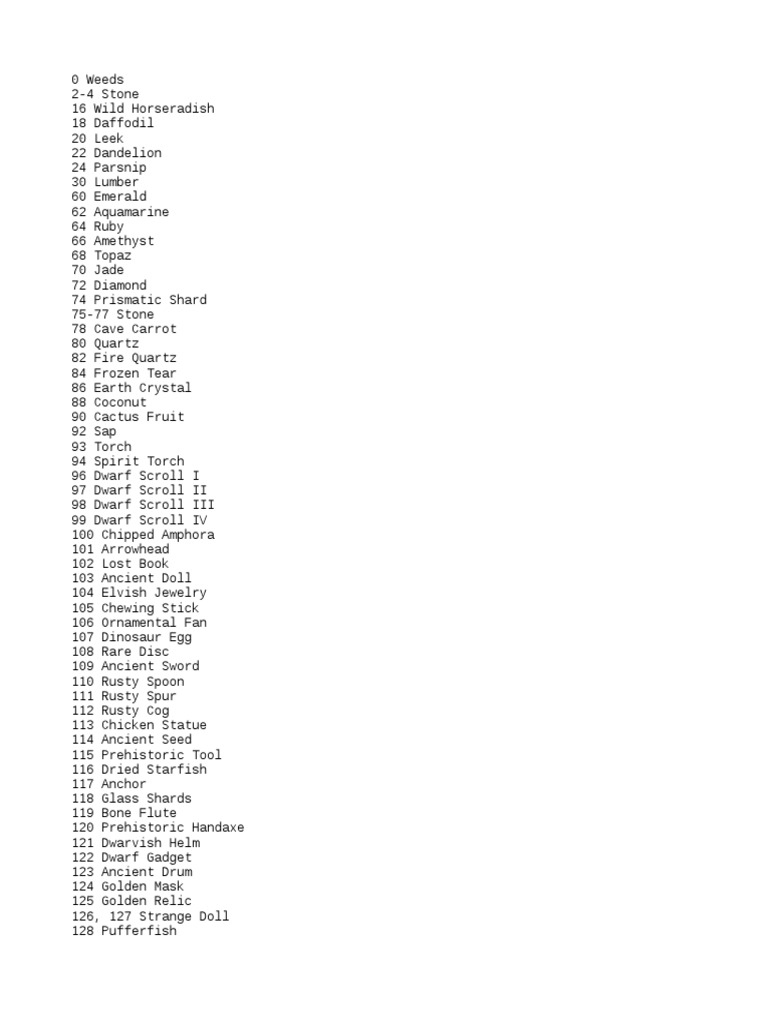 0 Weeds
2-4 Stone
16 Wild Horseradish
18 Daffodil
20 Leek
22 Dandelion
24 Parsnip
30 Lumber
60 Emerald
62 Aquamarine
64 Ruby
66 Amethyst
68 Topaz
70 Jade
72 Diamond
74 Prismatic Shard
75-77 Stone
78 Cave Carrot
80 Quartz
82 Fire Quartz
84 Frozen Tear
86 Earth Crystal
88 Coconut
90 Cactus Fruit
92 Sap
93 Torch
94 Spirit Torch
96 Dwarf Scroll I
97 Dwarf Scroll II
98 Dwarf Scroll III
99 Dwarf Scroll IV
100 Chipped Amphora
101 Arrowhead
102 Lost Book
103 Ancient Doll
104 Elvish Jewelry
105 Chewing Stick
106 Ornamental Fan
107 Dinosaur Egg
108 Rare Disc
109 Ancient Sword
110 Rusty Spoon
111 Rusty Spur
112 Rusty Cog
113 Chicken Statue
114 Ancient Seed
115 Prehistoric Tool
116 Dried Starfish
117 Anchor
118 Glass Shards
119 Bone Flute
120 Prehistoric Handaxe
121 Dwarvish Helm
122 Dwarf Gadget
123 Ancient Drum
124 Golden Mask
125 Golden Relic
126, 127 Strange Doll
128 Pufferfish